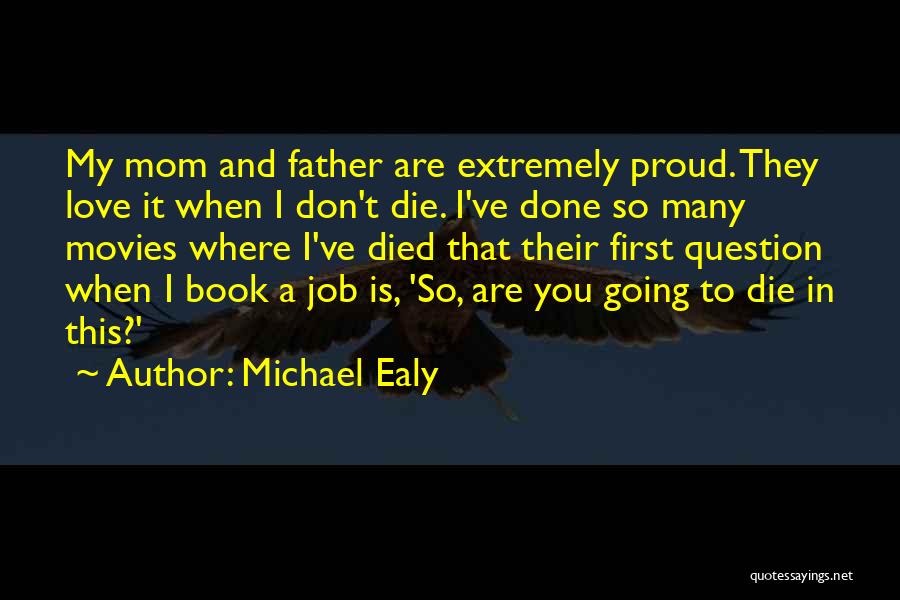 My mom and father are extremely proud. They love it when I don't die. I've done so many movies where I've died that their first question when I book a job is, 'So, are you going to die in this?'

~ Author: Michael Ealy

quotessayings.net